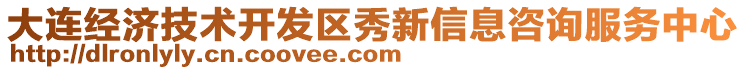 大连经济技术开发区秀新信息咨询服务中心
http://dlronlyly.cn.coovee.com